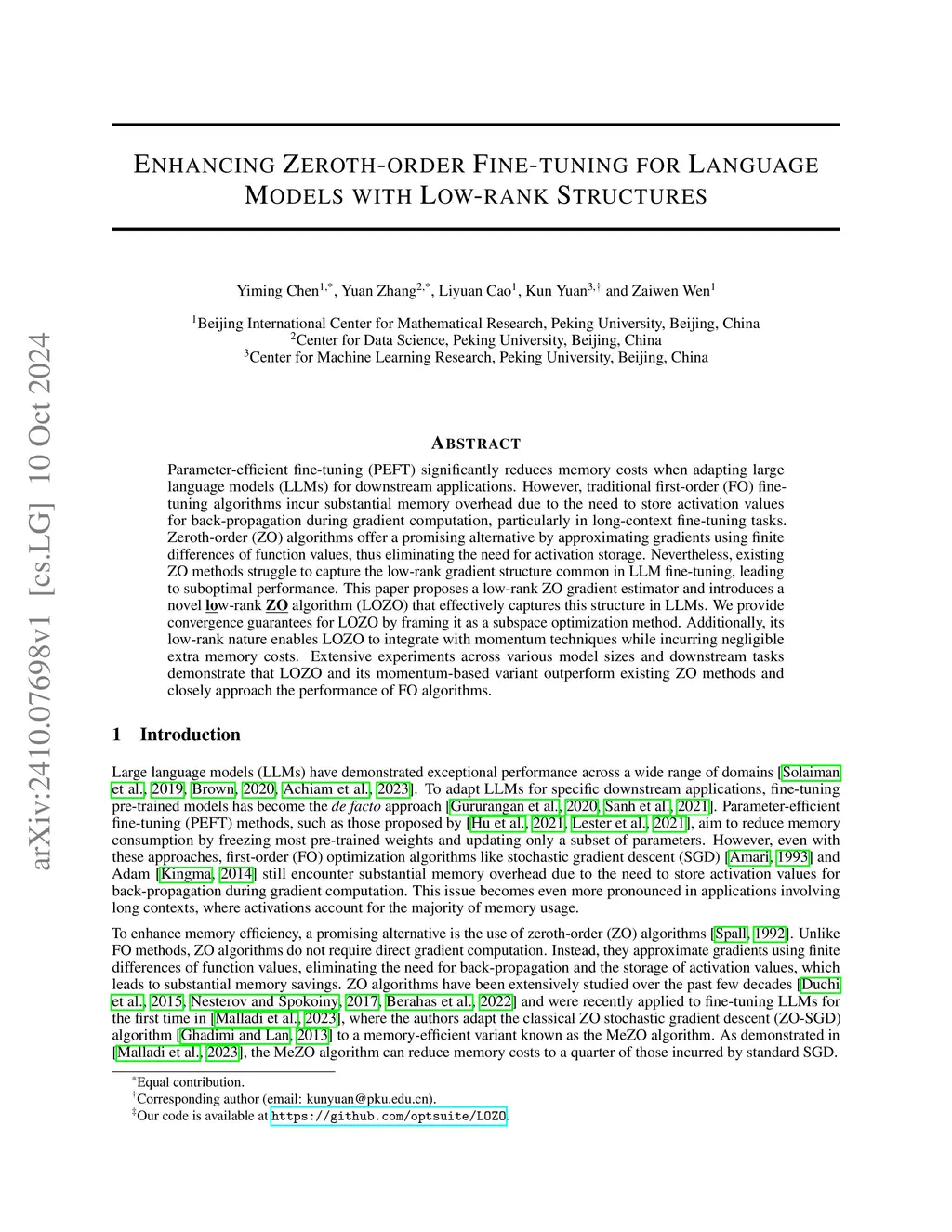 arXiv:2410.07698v1 [cs.LG] 10 Oct 2024

ENHANCING ZEROTH-ORDER FINE-TUNING FOR LANGUAGE MODELS WITH LOW-RANK STRUCTURES

Yiming Chen$^{1,*}$, Yuan Zhang$^{2,*}$, Liyuan Cao$^{1}$, Kun Yuan$^{3,\dagger}$ and Zaiwen Wen$^{1}$

$^{1}$Beijing International Center for Mathematical Research, Peking University, Beijing, China
$^{2}$Center for Data Science, Peking University, Beijing, China
$^{3}$Center for Machine Learning Research, Peking University, Beijing, China

ABSTRACT

Parameter-efficient fine-tuning (PEFT) significantly reduces memory costs when adapting large language models (LLMs) for downstream applications. However, traditional first-order (FO) fine-tuning algorithms incur substantial memory overhead due to the need to store activation values for back-propagation during gradient computation, particularly in long-context fine-tuning tasks. Zeroth-order (ZO) algorithms offer a promising alternative by approximating gradients using finite differences of function values, thus eliminating the need for activation storage. Nevertheless, existing ZO methods struggle to capture the low-rank gradient structure common in LLM fine-tuning, leading to suboptimal performance. This paper proposes a low-rank ZO gradient estimator and introduces a novel low-rank ZO algorithm (LOZO) that effectively captures this structure in LLMs. We provide convergence guarantees for LOZO by framing it as a subspace optimization method. Additionally, its low-rank nature enables LOZO to integrate with momentum techniques while incurring negligible extra memory costs. Extensive experiments across various model sizes and downstream tasks demonstrate that LOZO and its momentum-based variant outperform existing ZO methods and closely approach the performance of FO algorithms.

1 Introduction

Large language models (LLMs) have demonstrated exceptional performance across a wide range of domains [Solaiman et al., 2019, Brown, 2020, Achiam et al., 2023]. To adapt LLMs for specific downstream applications, fine-tuning pre-trained models has become the de facto approach [Gururangan et al., 2020, Sanh et al., 2021]. Parameter-efficient fine-tuning (PEFT) methods, such as those proposed by [Hu et al., 2021, Lester et al., 2021], aim to reduce memory consumption by freezing most pre-trained weights and updating only a subset of parameters. However, even with these approaches, first-order (FO) optimization algorithms like stochastic gradient descent (SGD) [Amari, 1993] and Adam [Kingma, 2014] still encounter substantial memory overhead due to the need to store activation values for back-propagation during gradient computation. This issue becomes even more pronounced in applications involving long contexts, where activations account for the majority of memory usage.

To enhance memory efficiency, a promising alternative is the use of zeroth-order (ZO) algorithms [Spall, 1992]. Unlike FO methods, ZO algorithms do not require direct gradient computation. Instead, they approximate gradients using finite differences of function values, eliminating the need for back-propagation and the storage of activation values, which leads to substantial memory savings. ZO algorithms have been extensively studied over the past few decades [Duchi et al., 2015, Nesterov and Spokoiny, 2017, Berahas et al., 2022] and were recently applied to fine-tuning LLMs for the first time in [Malladi et al., 2023], where the authors adapt the classical ZO stochastic gradient descent (ZO-SGD) algorithm [Ghadimi and Lan, 2013] to a memory-efficient variant known as the MeZO algorithm. As demonstrated in [Malladi et al., 2023], the MeZO algorithm can reduce memory costs to a quarter of those incurred by standard SGD.

$^{*}$Equal contribution.
$^{\dagger}$Corresponding author (email: kunyuan@pku.edu.cn).
$^{\ddagger}$Our code is available at https://github.com/optsuite/LOZO.